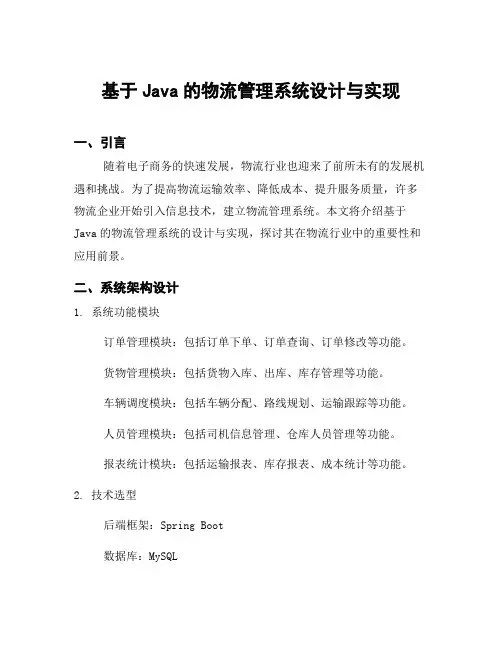 基于 Java 的物流管理系统设计与实现

一、引言

随着电子商务的快速发展，物流行业也迎来了前所未有的发展机遇和挑战。为了提高物流运输效率、降低成本、提升服务质量，许多物流企业开始引入信息技术，建立物流管理系统。本文将介绍基于 Java 的物流管理系统的设计与实现，探讨其在物流行业中的重要性和应用前景。

二、系统架构设计

1. 系统功能模块

订单管理模块：包括订单下单、订单查询、订单修改等功能。

货物管理模块：包括货物入库、出库、库存管理等功能。

车辆调度模块：包括车辆分配、路线规划、运输跟踪等功能。

人员管理模块：包括司机信息管理、仓库人员管理等功能。

报表统计模块：包括运输报表、库存报表、成本统计等功能。

2. 技术选型

后端框架：Spring Boot

数据库：MySQL